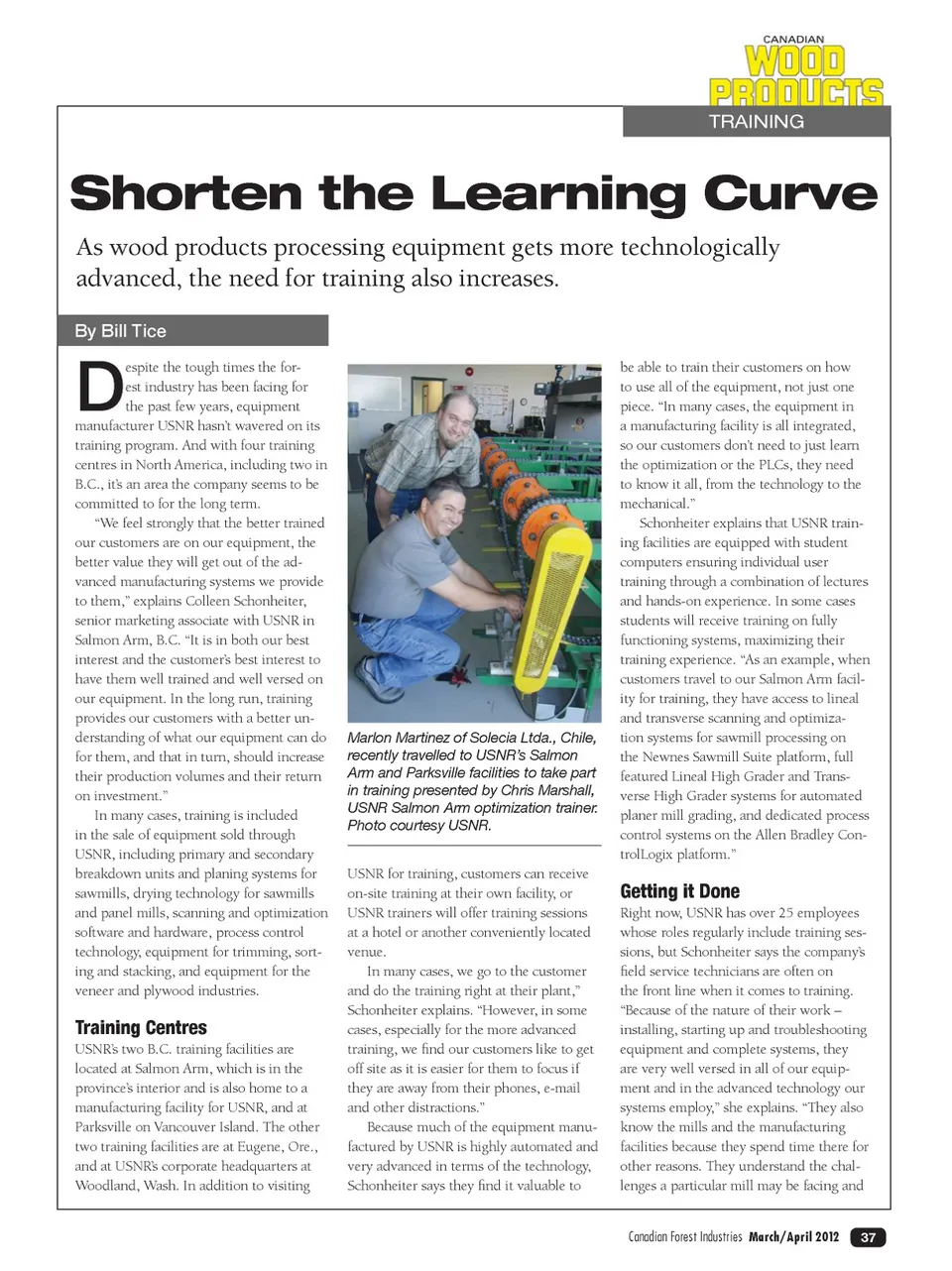 CANADIAN
WOOD
PRODUCTS
TRAINING

Shorten the Learning Curve

As wood products processing equipment gets more technologically advanced, the need for training also increases.

By Bill Tice

Despite the tough times the forest industry has been facing for the past few years, equipment manufacturer USNR hasn't wavered on its training program. And with four training centres in North America, including two in B.C., it's an area the company seems to be committed to for the long term.

"We feel strongly that the better trained our customers are on our equipment, the better value they will get out of the advanced manufacturing systems we provide to them," explains Colleen Schonheiter, senior marketing associate with USNR in Salmon Arm, B.C. "It is in both our best interest and the customer's best interest to have them well trained and well versed on our equipment. In the long run, training provides our customers with a better understanding of what our equipment can do for them, and that in turn, should increase their production volumes and their return on investment."

In many cases, training is included in the sale of equipment sold through USNR, including primary and secondary breakdown units and planing systems for sawmills, drying technology for sawmills and panel mills, scanning and optimization software and hardware, process control technology, equipment for trimming, sorting and stacking, and equipment for the veneer and plywood industries.

Training Centres

USNR's two B.C. training facilities are located at Salmon Arm, which is in the province's interior and is also home to a manufacturing facility for USNR, and at Parksville on Vancouver Island. The other two training facilities are at Eugene, Ore., and at USNR's corporate headquarters at Woodland, Wash. In addition to visiting

Marlon Martinez of Solecia Ltda., Chile, recently travelled to USNR's Salmon Arm and Parksville facilities to take part in training presented by Chris Marshall, USNR Salmon Arm optimization trainer. Photo courtesy USNR.

USNR for training, customers can receive on-site training at their own facility, or USNR trainers will offer training sessions at a hotel or another conveniently located venue.

In many cases, we go to the customer and do the training right at their plant," Schonheiter explains. "However, in some cases, especially for the more advanced training, we find our customers like to get off site as it is easier for them to focus if they are away from their phones, e-mail and other distractions."

Because much of the equipment manufactured by USNR is highly automated and very advanced in terms of the technology, Schonheiter says they find it valuable to be able to train their customers on how to use all of the equipment, not just one piece. "In many cases, the equipment in a manufacturing facility is all integrated, so our customers don't need to just learn the optimization or the PLCs, they need to know it all, from the technology to the mechanical."

Schonheiter explains that USNR training facilities are equipped with student computers ensuring individual user training through a combination of lectures and hands-on experience. In some cases students will receive training on fully functioning systems, maximizing their training experience. "As an example, when customers travel to our Salmon Arm facility for training, they have access to lineal and transverse scanning and optimization systems for sawmill processing on the Newnes Sawmill Suite platform, full featured Lineal High Grader and Transverse High Grader systems for automated planer mill grading, and dedicated process control systems on the Allen Bradley ControlLogix platform."

Getting it Done

Right now, USNR has over 25 employees whose roles regularly include training sessions, but Schonheiter says the company's field service technicians are often on the front line when it comes to training. "Because of the nature of their work – installing, starting up and troubleshooting equipment and complete systems, they are very well versed in all of our equipment and in the advanced technology our systems employ," she explains. "They also know the mills and the manufacturing facilities because they spend time there for other reasons. They understand the challenges a particular mill may be facing and

Canadian Forest Industries March/April 2012 37